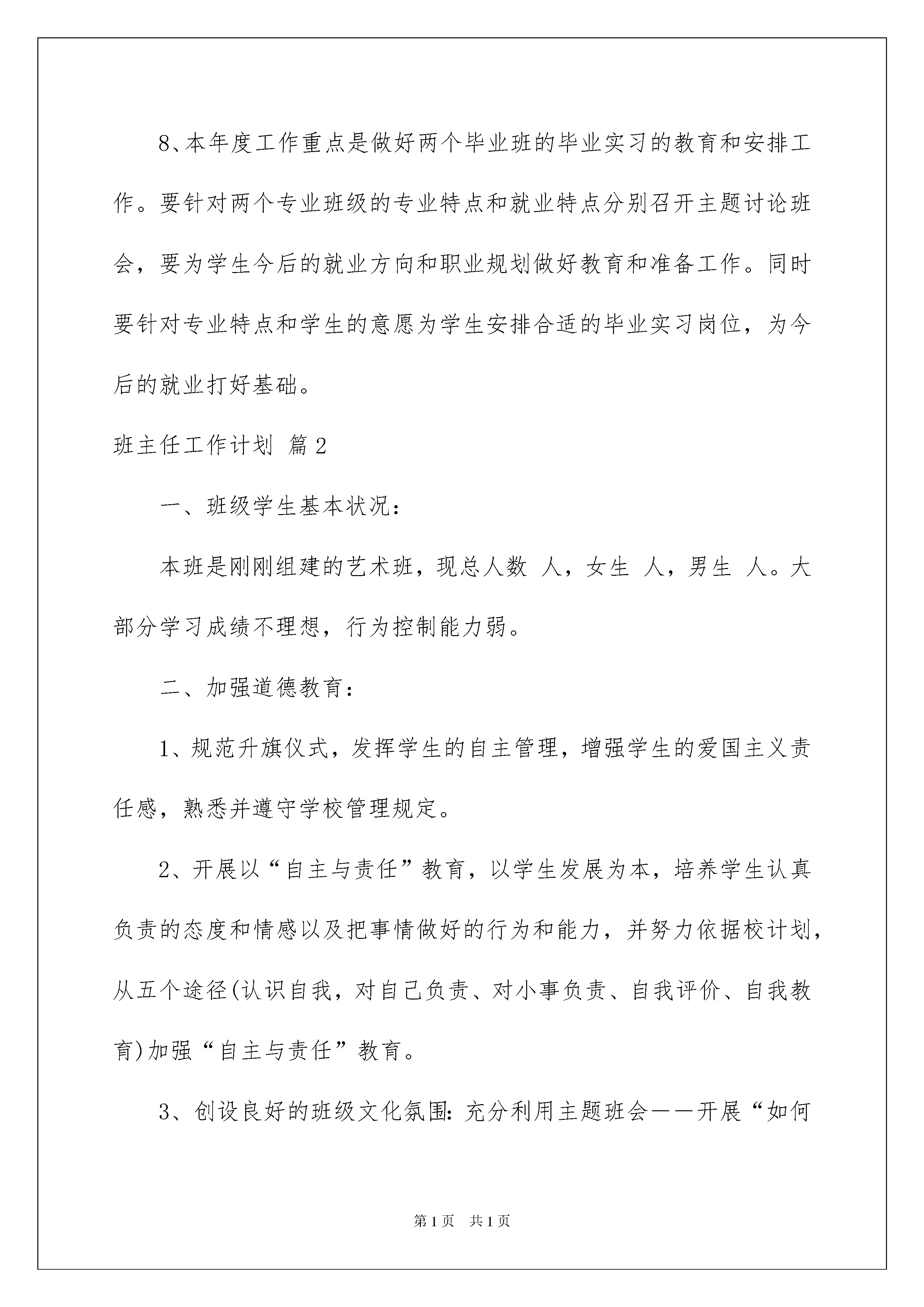 8、本年度工作重点是做好两个毕业班的毕业实习的教育和安排工作。要针对两个专业班级的专业特点和就业特点分别召开主题讨论班会，要为学生今后的就业方向和职业规划做好教育和准备工作。同时要针对专业特点和学生的意愿为学生安排合适的毕业实习岗位，为今后的就业打好基础。

班主任工作计划 篇2

一、班级学生基本状况：

本班是刚刚组建的艺术班，现总人数 人，女生 人，男生 人。大部分学习成绩不理想，行为控制能力弱。

二、加强道德教育：

1、规范升旗仪式，发挥学生的自主管理，增强学生的爱国主义责任感，熟悉并遵守学校管理规定。

2、开展以“自主与责任”教育，以学生发展为本，培养学生认真负责的态度和情感以及把事情做好的行为和能力，并努力依据校计划，从五个途径(认识自我，对自己负责、对小事负责、自我评价、自我教育)加强“自主与责任”教育。

3、创设良好的班级文化氛围：充分利用主题班会——开展“如何

第1页 共1页